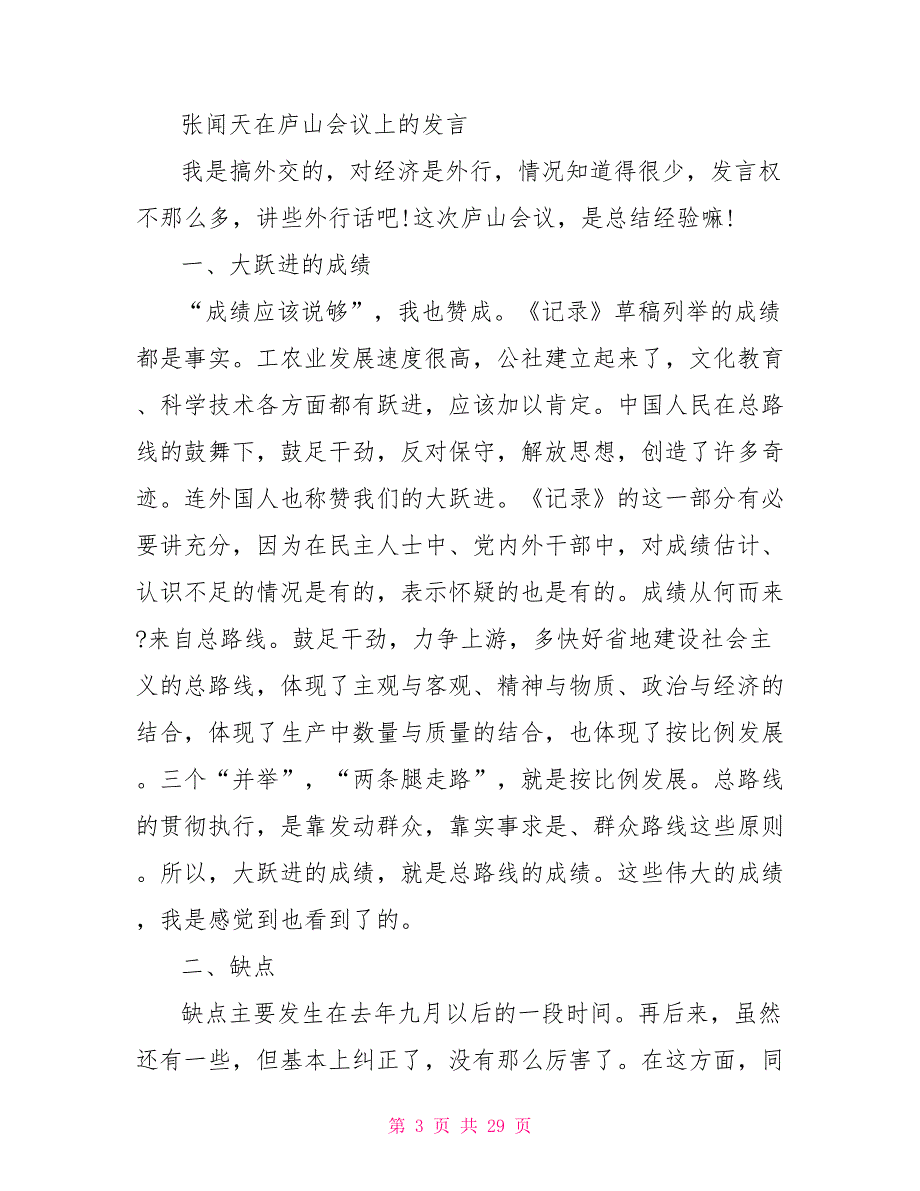 张闻天在庐山会议上的发言

我是搞外交的，对经济是外行，情况知道得很少，发言权不那么多，讲些外行话吧!这次庐山会议，是总结经验嘛!

一、大跃进的成绩

“成绩应该说够”，我也赞成。《记录》草稿列举的成绩都是事实。工农业发展速度很高，公社建立起来了，文化教育、科学技术各方面都有跃进，应该加以肯定。中国人民在总路线的鼓舞下，鼓足干劲，反对保守，解放思想，创造了许多奇迹。连外国人也称赞我们的大跃进。《记录》的这一部分有必要讲充分，因为在民主人士中、党内外干部中，对成绩估计、认识不足的情况是有的，表示怀疑的也是有的。成绩从何而来?来自总路线。鼓足干劲，力争上游，多快好省地建设社会主义的总路线，体现了主观与客观、精神与物质、政治与经济的结合，体现了生产中数量与质量的结合，也体现了按比例发展。三个“并举”，“两条腿走路”，就是按比例发展。总路线的贯彻执行，是靠发动群众，靠实事求是、群众路线这些原则。所以，大跃进的成绩，就是总路线的成绩。这些伟大的成绩，我是感觉到也看到了的。

二、缺点

缺点主要发生在去年九月以后的一段时间。再后来，虽然还有一些，但基本上纠正了，没有那么厉害了。在这方面，同

第 3 页 共 29 页